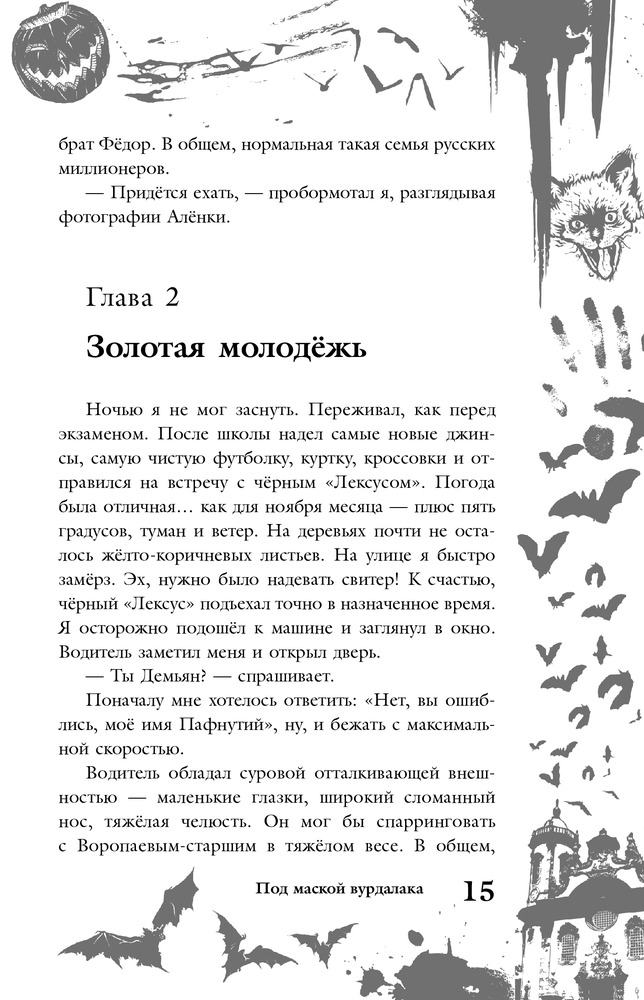 брат Фёдор. В общем, нормальная такая семья русских миллионеров.

— Придётся ехать, — пробормотал я, разглядывая фотографии Алёнки.

Глава 2

Золотая молодёжь

Ночью я не мог заснуть. Переживал, как перед экзаменом. После школы надел самые новые джинсы, самую чистую футболку, куртку, кроссовки и отправился на встречу с чёрным «Лексусом». Погода была отличная… как для ноября месяца — плюс пять градусов, туман и ветер. На деревьях почти не осталось жёлто-коричневых листьев. На улице я быстро замёрз. Эх, нужно было надевать свитер! К счастью, чёрный «Лексус» подъехал точно в назначенное время. Я осторожно подошёл к машине и заглянул в окно. Водитель заметил меня и открыл дверь.

— Ты Демьян? — спрашивает.

Поначалу мне хотелось ответить: «Нет, вы ошиблись, моё имя Пафнутий», ну, и бежать с максимальной скоростью.

Водитель обладал суровой отталкивающей внешностью — маленькие глазки, широкий сломанный нос, тяжёлая челюсть. Он мог бы спарринговать с Воропаевым-старшим в тяжёлом весе. В общем,

Под маской вурдалака 15